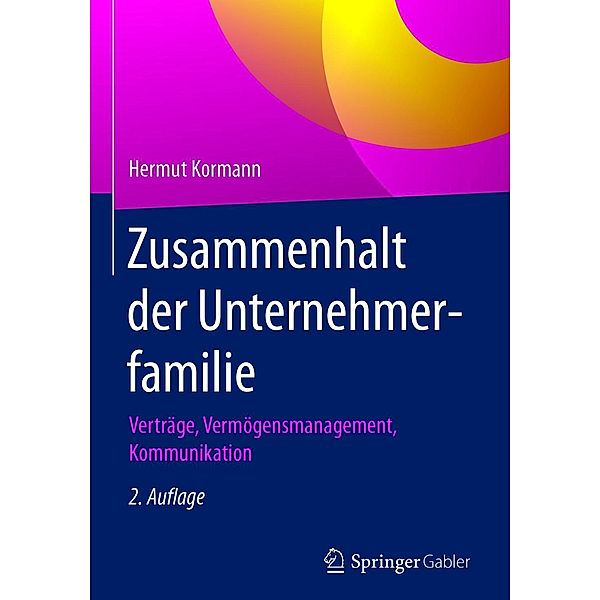 Hermut Kormann

Zusammenhalt der Unternehmerfamilie

Verträge, Vermögensmanagement, Kommunikation

2. Auflage

Springer Gabler